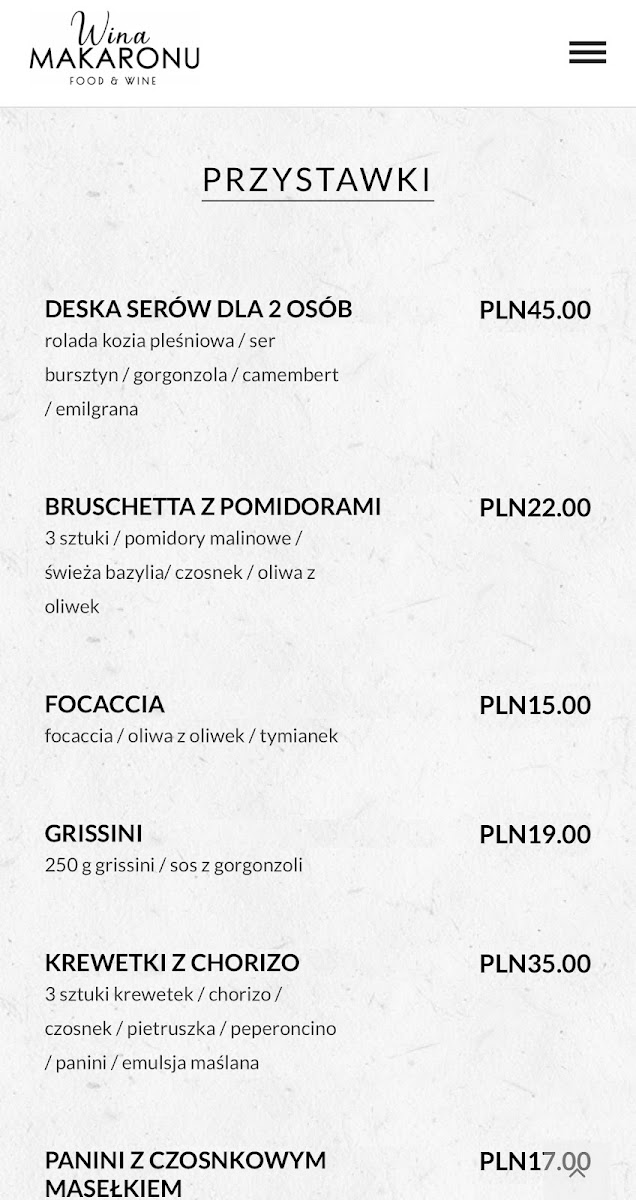 Wina MAKARONU
FOOD & WINE

PRZYSTAWKI

DESKA SERÓW DLA 2 OSÓB
PLN45.00
rolada kozia pleśniowa / ser bursztyn / gorgonzola / camembert / emilgrana

BRUSCHETTA Z POMIDORAMI
PLN22.00
3 sztuki / pomidory malinowe / świeża bazylia/ czosnek / oliwa z oliwek

FOCACCIA
PLN15.00
focaccia / oliwa z oliwek / tymianek

GRISSINI
PLN19.00
250 g grissini / sos z gorgonzoli

KREWETKI Z CHORIZO
PLN35.00
3 sztuki krewetek / chorizo / czosnek / pietruszka / peperoncino / panini / emulsja maślana

PANINI Z CZOSNKOWYM MASEŁKIEM
PLN17.00